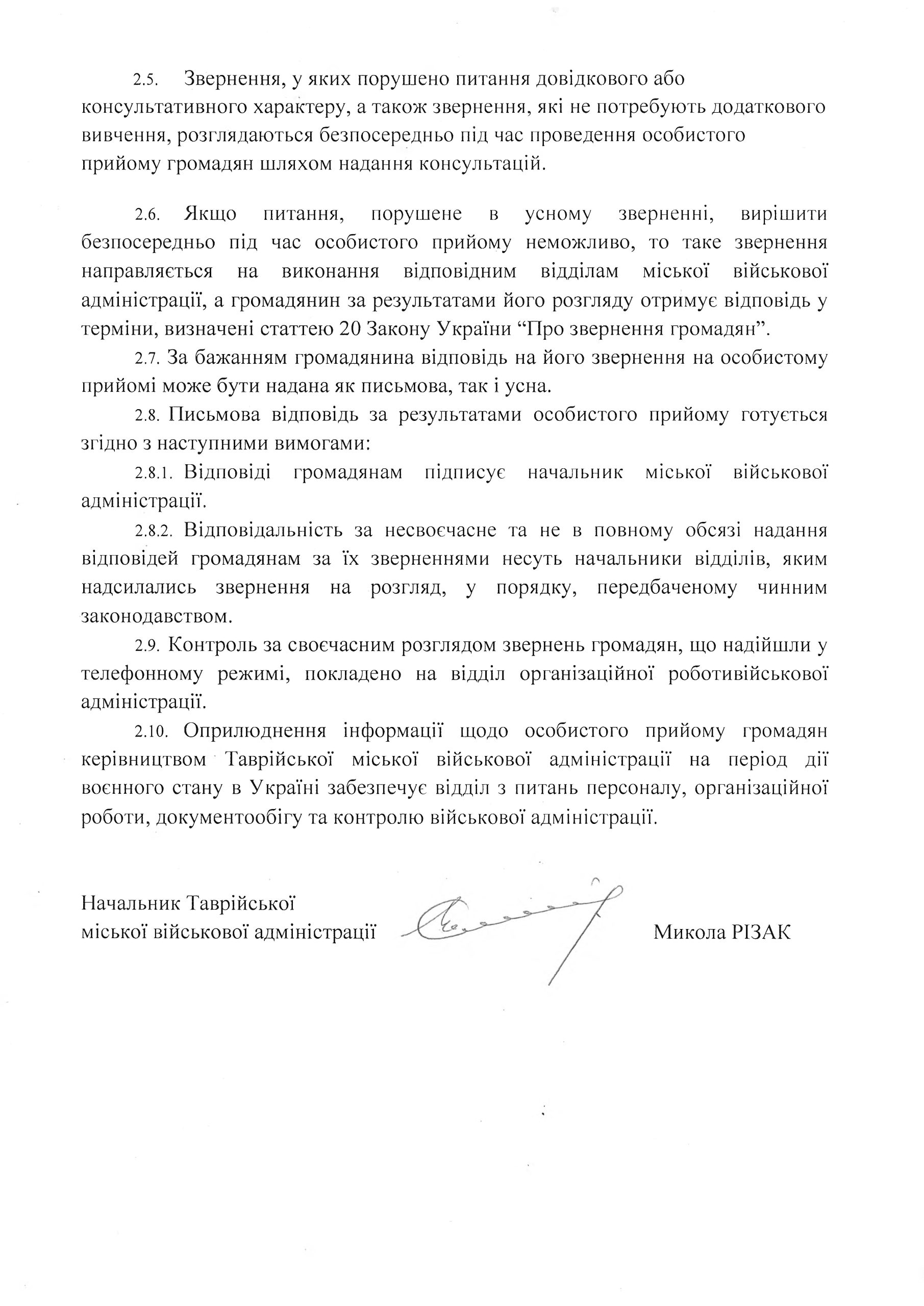 2.5. Звернення, у яких порушено питання довідкового або консультативного характеру, а також звернення, які не потребують додаткового вивчення, розглядаються безпосередньо під час проведення особистого прийому громадян шляхом надання консультацій.

2.6. Якщо питання, порушене в усному зверненні, вирішити безпосередньо під час особистого прийому неможливо, то таке звернення направляється на виконання відповідним відділам міської військової адміністрації, а громадянин за результатами його розгляду отримує відповідь у терміни, визначені статтею 20 Закону України “Про звернення громадян”.

2.7. За бажанням громадянина відповідь на його звернення на особистому прийомі може бути надана як письмова, так і усна.

2.8. Письмова відповідь за результатами особистого прийому готується згідно з наступними вимогами:

2.8.1. Відповіді громадянам підписує начальник міської військової адміністрації.

2.8.2. Відповідальність за несвоєчасне та не в повному обсязі надання відповідей громадянам за їх зверненнями несуть начальники відділів, яким надсилались звернення на розгляд, у порядку, передбаченому чинним законодавством.

2.9. Контроль за своєчасним розглядом звернень громадян, що надійшли у телефонному режимі, покладено на відділ організаційної роботивійськової адміністрації.

2.10. Оприлюднення інформації щодо особистого прийому громадян керівництвом Таврійської міської військової адміністрації на період дії воєнного стану в Україні забезпечує відділ з питань персоналу, організаційної роботи, документообігу та контролю військової адміністрації.

Начальник Таврійської
міської військової адміністрації

Микола РІЗАК